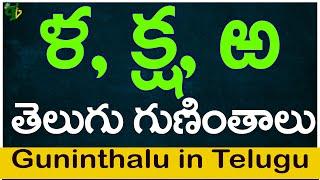 ళ, క్ష, ఱ

తెలుగు గుణింతాలు

Guninthalu in Telugu